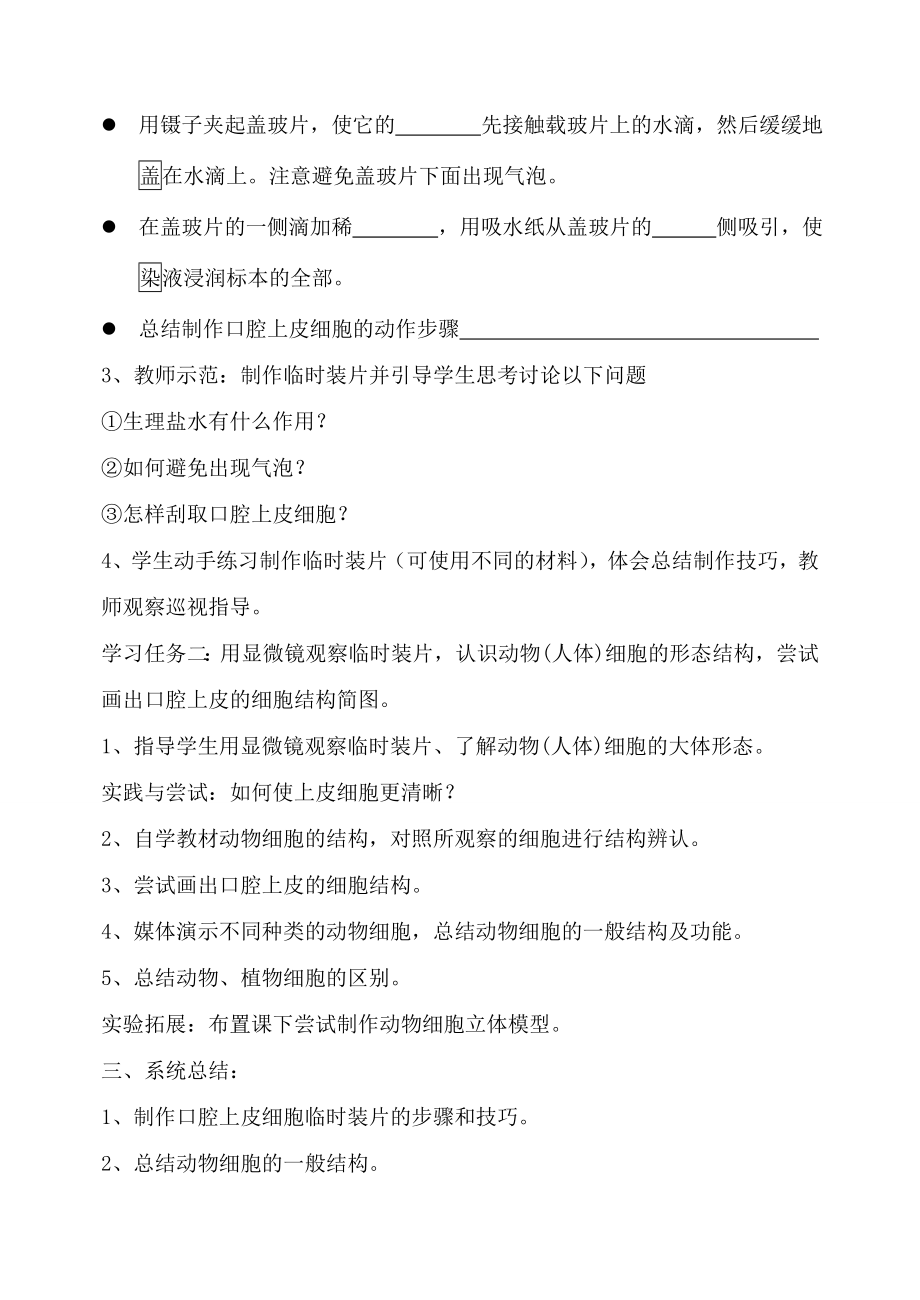 ● 用镊子夹起盖玻片，使它的________先接触载玻片上的水滴，然后缓缓地盖在水滴上。注意避免盖玻片下面出现气泡。

● 在盖玻片的一侧滴加稀________，用吸水纸从盖玻片的______侧吸引，使染液浸润标本的全部。

● 总结制作口腔上皮细胞的动作步骤________________________________

3、教师示范：制作临时装片并引导学生思考讨论以下问题

①生理盐水有什么作用？

②如何避免出现气泡？

③怎样刮取口腔上皮细胞？

4、学生动手练习制作临时装片（可使用不同的材料），体会总结制作技巧，教师观察巡视指导。

学习任务二：用显微镜观察临时装片，认识动物(人体)细胞的形态结构，尝试画出口腔上皮的细胞结构简图。

1、指导学生用显微镜观察临时装片、了解动物(人体)细胞的大体形态。

实践与尝试：如何使上皮细胞更清晰？

2、自学教材动物细胞的结构，对照所观察的细胞进行结构辨认。

3、尝试画出口腔上皮的细胞结构。

4、媒体演示不同种类的动物细胞，总结动物细胞的一般结构及功能。

5、总结动物、植物细胞的区别。

实验拓展：布置课下尝试制作动物细胞立体模型。

三、系统总结：

1、制作口腔上皮细胞临时装片的步骤和技巧。

2、总结动物细胞的一般结构。